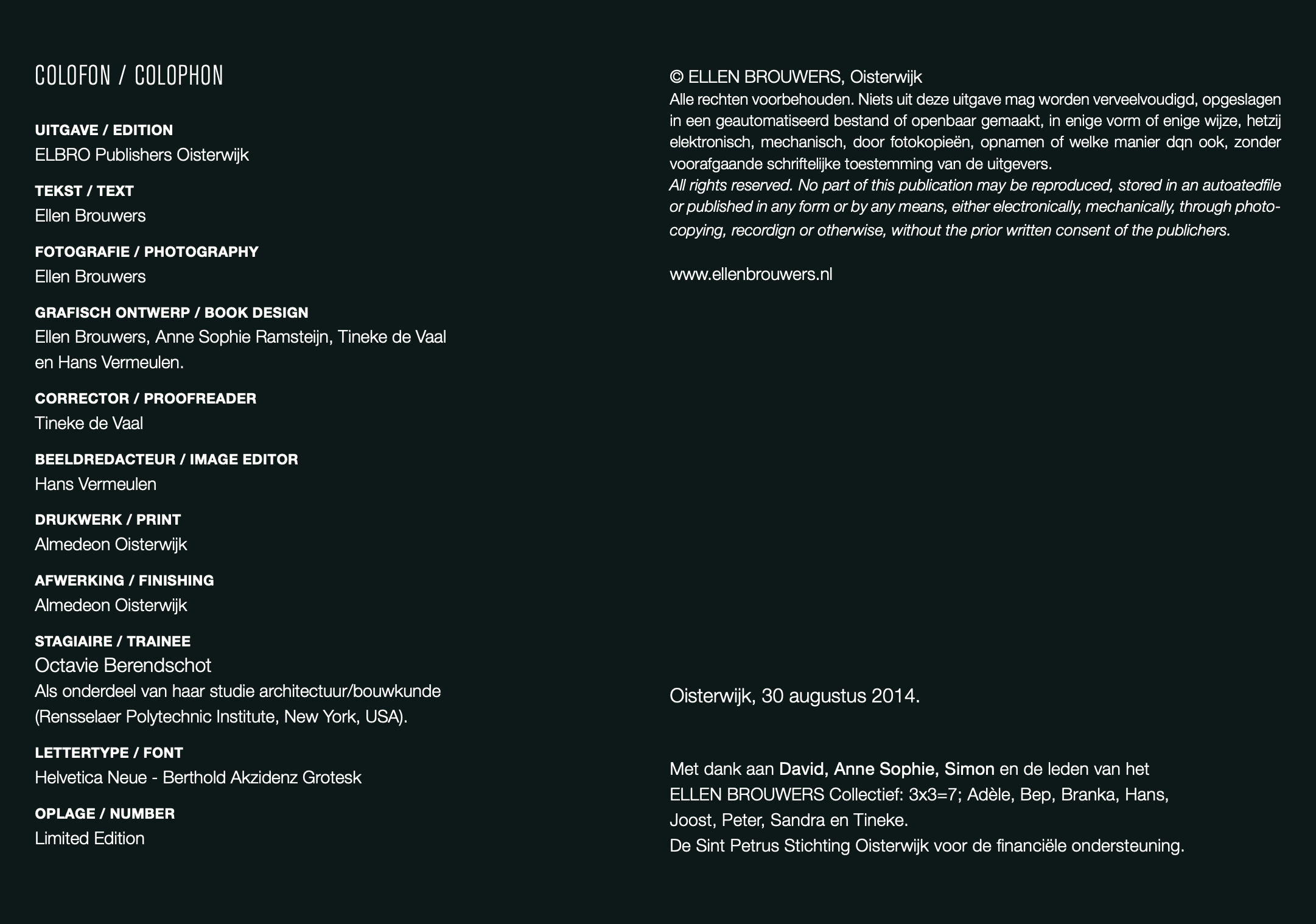 COLOFON / COLOPHON

UITGAVE / EDITION
ELBRO Publishers Oisterwijk

TEKST / TEXT
Ellen Brouwers

FOTOGRAFIE / PHOTOGRAPHY
Ellen Brouwers

GRAFISCH ONTWERP / BOOK DESIGN
Ellen Brouwers, Anne Sophie Ramsteijn, Tineke de Vaal en Hans Vermeulen.

CORRECTOR / PROOFREADER
Tineke de Vaal

BEELDREDACTEUR / IMAGE EDITOR
Hans Vermeulen

DRUKWERK / PRINT
Almedeon Oisterwijk

AFWERKING / FINISHING
Almedeon Oisterwijk

STAGIAIRE / TRAINEE
Octavie Berendschot
Als onderdeel van haar studie architectuur/bouwkunde (Rensselaer Polytechnic Institute, New York, USA).

LETTERTYPE / FONT
Helvetica Neue - Berthold Akzidenz Grotesk

OPLAGE / NUMBER
Limited Edition

© ELLEN BROUWERS, Oisterwijk
Alle rechten voorbehouden. Niets uit deze uitgave mag worden verveelvoudigd, opgeslagen in een geautomatiseerd bestand of openbaar gemaakt, in enige vorm of enige wijze, hetzij elektronisch, mechanisch, door fotokopieën, opnamen of welke manier dqn ook, zonder voorafgaande schriftelijke toestemming van de uitgevers.
All rights reserved. No part of this publication may be reproduced, stored in an autoatedfile or published in any form or by any means, either electronically, mechanically, through photocopying, recordign or otherwise, without the prior written consent of the publichers.

www.ellenbrouwers.nl

Oisterwijk, 30 augustus 2014.

Met dank aan David, Anne Sophie, Simon en de leden van het ELLEN BROUWERS Collectief: 3x3=7; Adèle, Bep, Branka, Hans, Joost, Peter, Sandra en Tineke.
De Sint Petrus Stichting Oisterwijk voor de financiële ondersteuning.